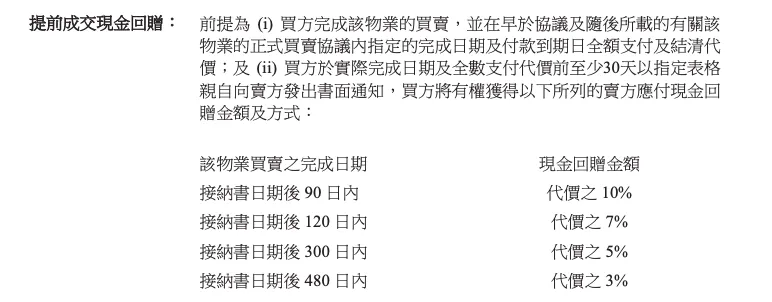 提前成交現金回贈：

前提為 (i) 買方完成該物業的買賣，並在早於協議及隨後所載的有關該物業的正式買賣協議內指定的完成日期及付款到期日全額支付及結清代價；及 (ii) 買方於實際完成日期及全數支付代價前至少30天以指定表格親自向賣方發出書面通知，買方將有權獲得以下所列的賣方應付現金回贈金額及方式：

| 該物業買賣之完成日期 | 現金回贈金額 |
|---|---|
| 接納書日期後 90 日內 | 代價之 10% |
| 接納書日期後 120 日內 | 代價之 7% |
| 接納書日期後 300 日內 | 代價之 5% |
| 接納書日期後 480 日內 | 代價之 3% |